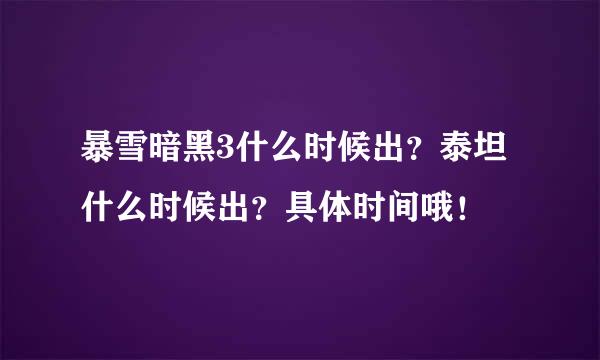 暴雪暗黑3什么时候出？泰坦什么时候出？具体时间哦！